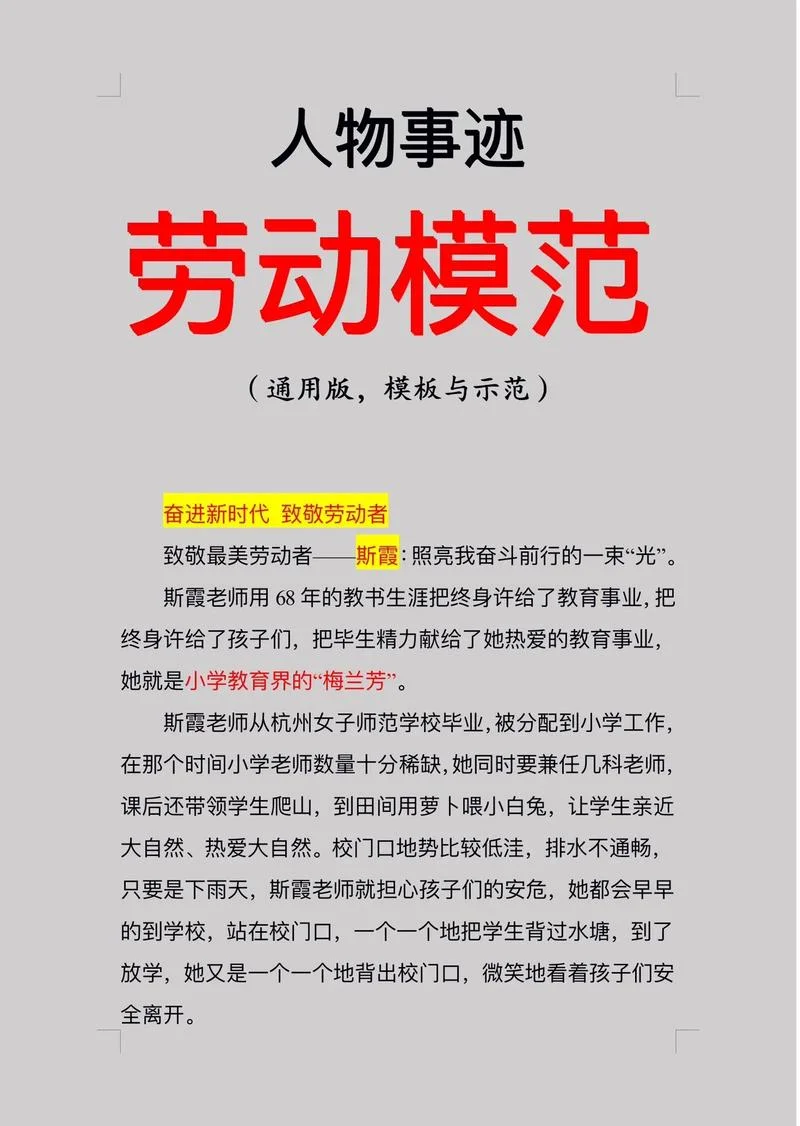 人物事迹

劳动模范

（通用版，模板与示范）

奋进新时代 致敬劳动者

致敬最美劳动者——斯霞：照亮我奋斗前行的一束“光”。

斯霞老师用 68 年的教书生涯把终身许给了教育事业，把终身许给了孩子们，把毕生精力献给了她热爱的教育事业，她就是小学教育界的“梅兰芳”。

斯霞老师从杭州女子师范学校毕业，被分配到小学工作，在那个时间小学老师数量十分稀缺，她同时要兼任几科老师，课后还带领学生爬山，到田间用萝卜喂小白兔，让学生亲近大自然、热爱大自然。校门口地势比较低洼，排水不通畅，只要是下雨天，斯霞老师就担心孩子们的安危，她都会早早的到学校，站在校门口，一个一个地把学生背过水塘，到了放学，她又是一个一个地背出校门口，微笑地看着孩子们安全离开。